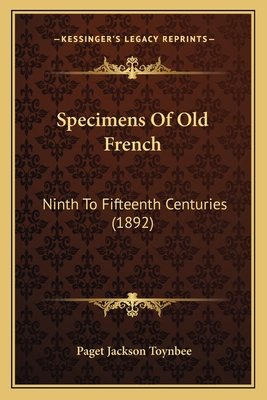 —KESSINGER'S LEGACY REPRINTS—

Specimens Of Old French

Ninth To Fifteenth Centuries (1892)

Paget Jackson Toynbee